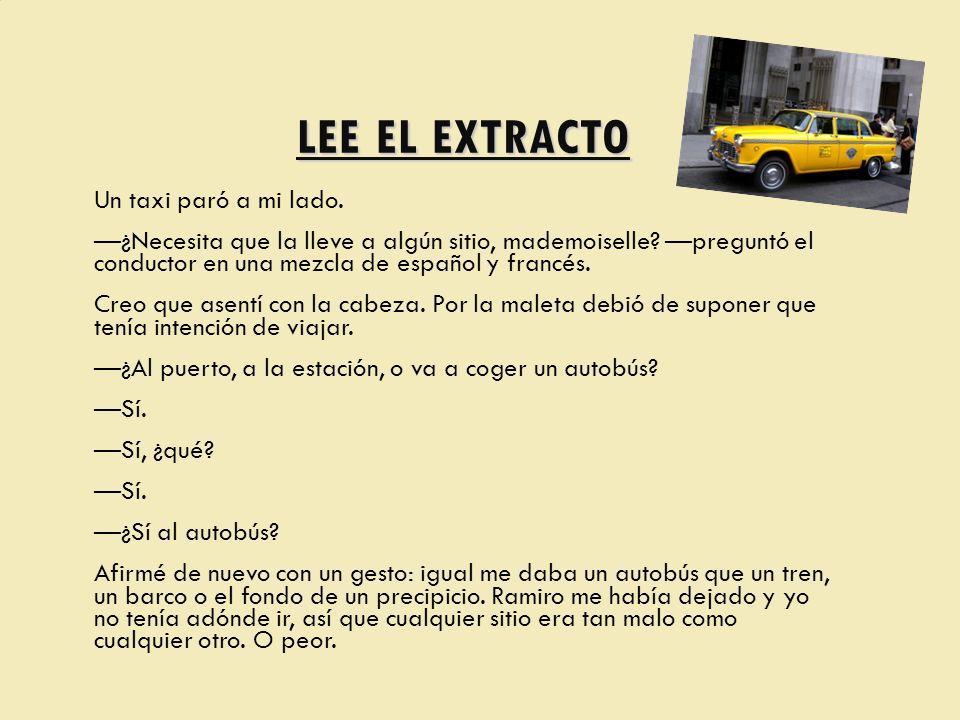 LEE EL EXTRACTO

Un taxi paró a mi lado.

—¿Necesita que la lleve a algún sitio, mademoiselle? —preguntó el conductor en una mezcla de español y francés.

Creo que asentí con la cabeza. Por la maleta debió de suponer que tenía intención de viajar.

—¿Al puerto, a la estación, o va a coger un autobús?

—Sí.

—Sí, ¿qué?

—Sí.

—¿Sí al autobús?

Afirmé de nuevo con un gesto: igual me daba un autobús que un tren, un barco o el fondo de un precipicio. Ramiro me había dejado y yo no tenía adónde ir, así que cualquier sitio era tan malo como cualquier otro. O peor.